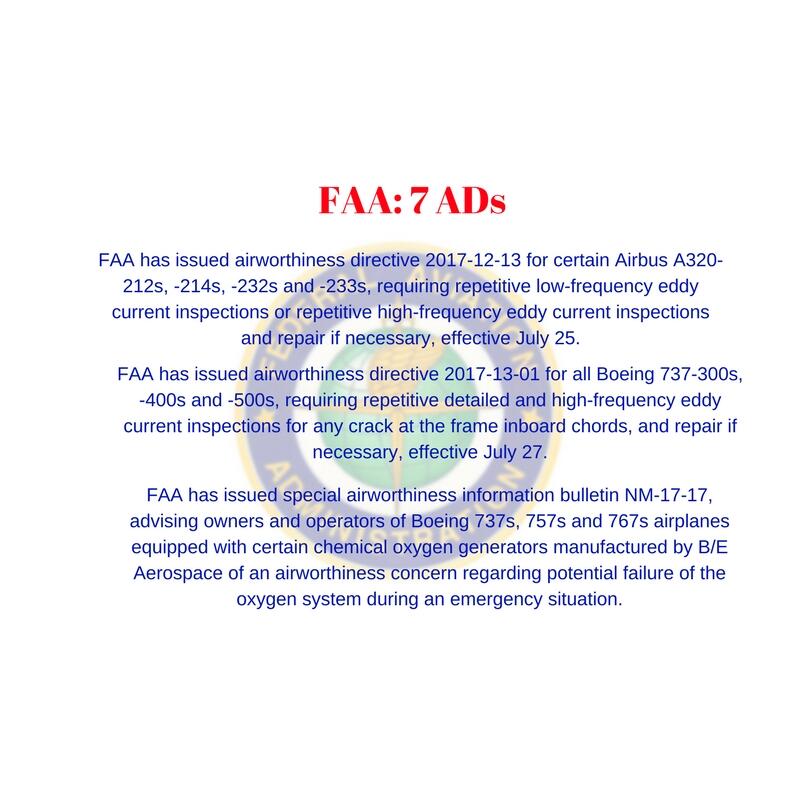 FAA: 7 ADs

FAA has issued airworthiness directive 2017-12-13 for certain Airbus A320-212s, -214s, -232s and -233s, requiring repetitive low-frequency eddy current inspections or repetitive high-frequency eddy current inspections and repair if necessary, effective July 25.

FAA has issued airworthiness directive 2017-13-01 for all Boeing 737-300s, -400s and -500s, requiring repetitive detailed and high-frequency eddy current inspections for any crack at the frame inboard chords, and repair if necessary, effective July 27.

FAA has issued special airworthiness information bulletin NM-17-17, advising owners and operators of Boeing 737s, 757s and 767s airplanes equipped with certain chemical oxygen generators manufactured by B/E Aerospace of an airworthiness concern regarding potential failure of the oxygen system during an emergency situation.